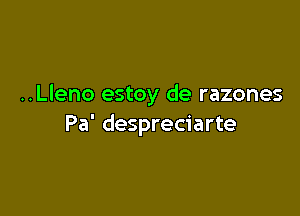 ..Lleno estoy de razones
Pa' despreciarte